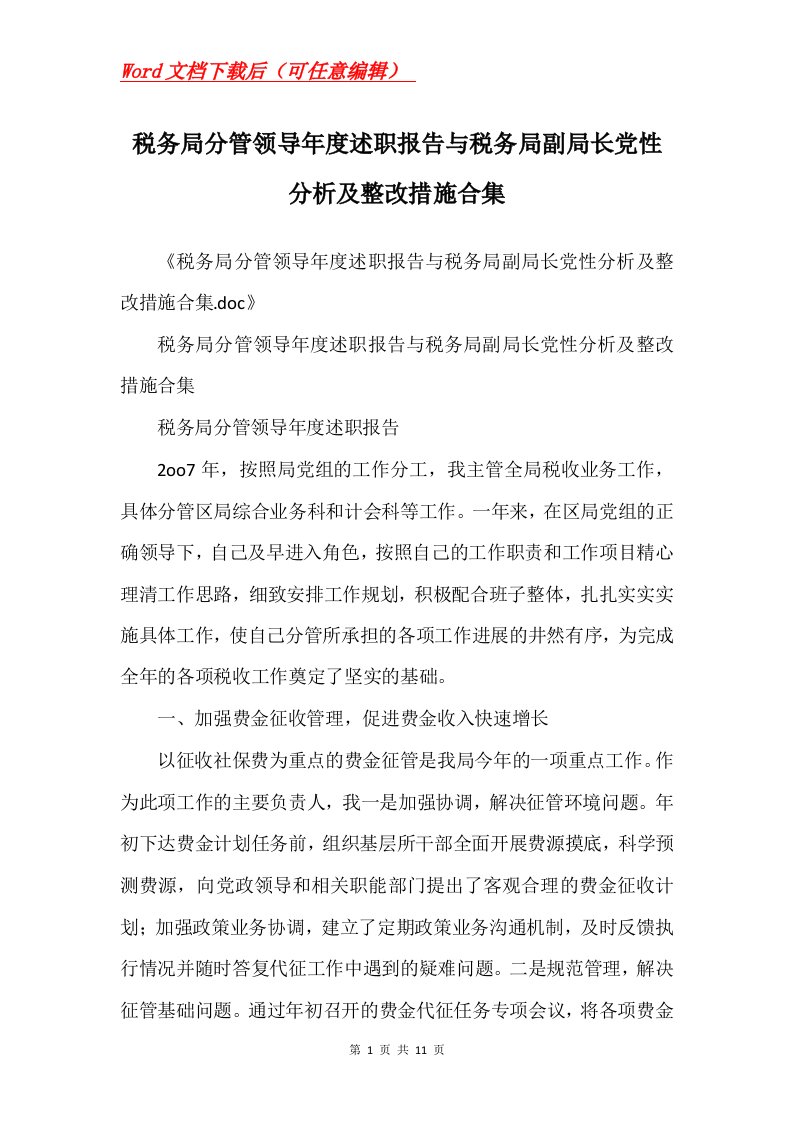 Word文档下载后（可任意编辑）

税务局分管领导年度述职报告与税务局副局长党性分析及整改措施合集

《税务局分管领导年度述职报告与税务局副局长党性分析及整改措施合集.doc》

税务局分管领导年度述职报告与税务局副局长党性分析及整改措施合集

税务局分管领导年度述职报告

2oo7年，按照局党组的工作分工，我主管全局税收业务工作，具体分管区局综合业务科和计会科等工作。一年来，在区局党组的正确领导下，自己及早进入角色，按照自己的工作职责和工作项目精心理清工作思路，细致安排工作规划，积极配合班子整体，扎扎实实实施具体工作，使自己分管所承担的各项工作进展的井然有序，为完成全年的各项税收工作奠定了坚实的基础。

一、加强费金征收管理，促进费金收入快速增长

以征收社保费为重点的费金征管是我局今年的一项重点工作。作为此项工作的主要负责人，我一是加强协调，解决征管环境问题。年初下达费金计划任务前，组织基层所干部全面开展费源摸底，科学预测费源，向党政领导和相关职能部门提出了客观合理的费金征收计划；加强政策业务协调，建立了定期政策业务沟通机制，及时反馈执行情况并随时答复代征工作中遇到的疑难问题。二是规范管理，解决征管基础问题。通过年初召开的费金代征任务专项会议，将各项费金

第 1 页 共 11 页